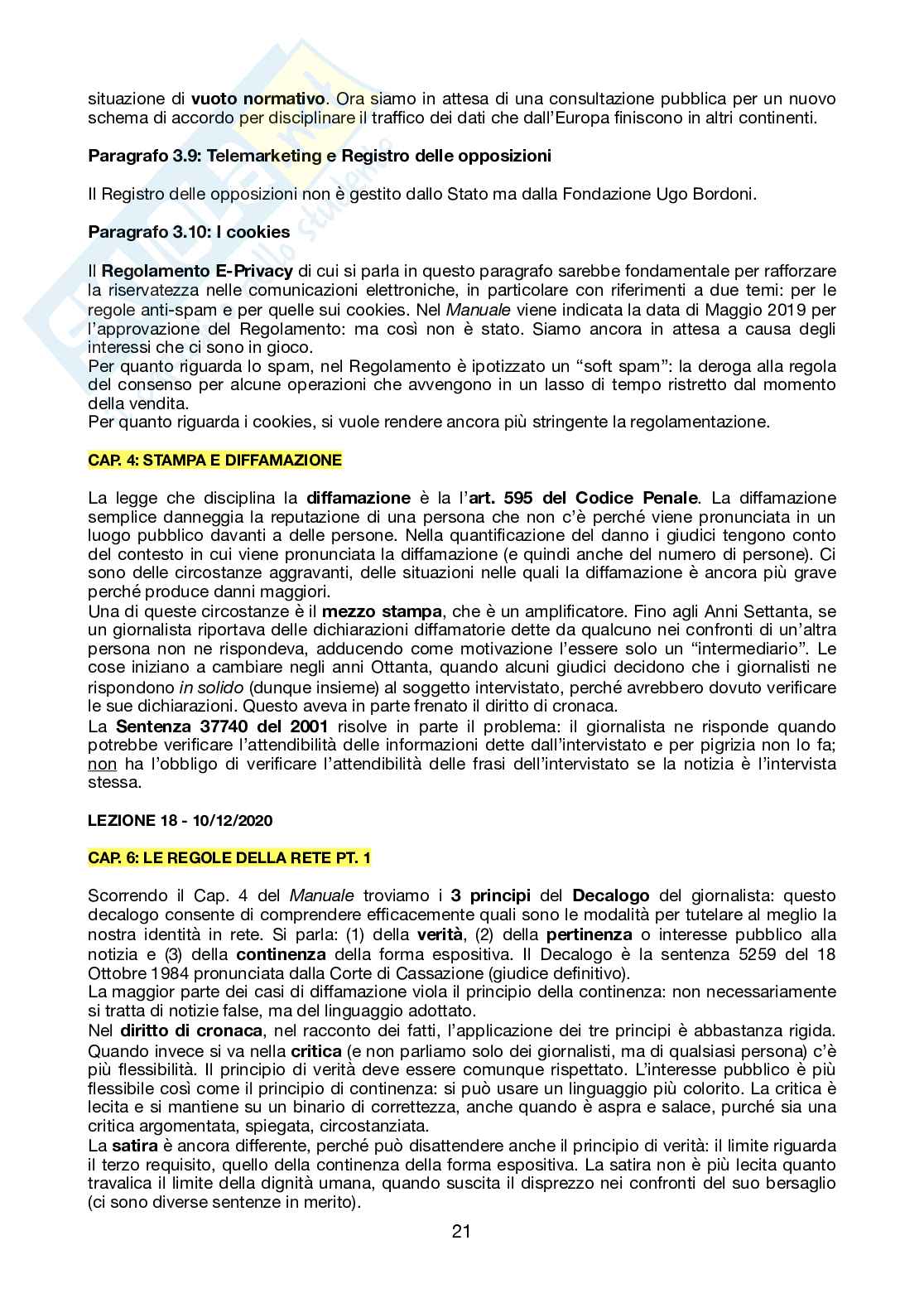 situazione di vuoto normativo. Ora siamo in attesa di una consultazione pubblica per un nuovo schema di accordo per disciplinare il traffico dei dati che dall'Europa finiscono in altri continenti.

Paragrafo 3.9: Telemarketing e Registro delle opposizioni

Il Registro delle opposizioni non è gestito dallo Stato ma dalla Fondazione Ugo Bordoni.

Paragrafo 3.10: I cookies

Il Regolamento E-Privacy di cui si parla in questo paragrafo sarebbe fondamentale per rafforzare la riservatezza nelle comunicazioni elettroniche, in particolare con riferimenti a due temi: per le regole anti-spam e per quelle sui cookies. Nel Manuale viene indicata la data di Maggio 2019 per l'approvazione del Regolamento: ma così non è stato. Siamo ancora in attesa a causa degli interessi che ci sono in gioco.
Per quanto riguarda lo spam, nel Regolamento è ipotizzato un "soft spam": la deroga alla regola del consenso per alcune operazioni che avvengono in un lasso di tempo ristretto dal momento della vendita.
Per quanto riguarda i cookies, si vuole rendere ancora più stringente la regolamentazione.

CAP. 4: STAMPA E DIFFAMAZIONE

La legge che disciplina la diffamazione è la l'art. 595 del Codice Penale. La diffamazione semplice danneggia la reputazione di una persona che non c'è perché viene pronunciata in un luogo pubblico davanti a delle persone. Nella quantificazione del danno i giudici tengono conto del contesto in cui viene pronunciata la diffamazione (e quindi anche del numero di persone). Ci sono delle circostanze aggravanti, delle situazioni nelle quali la diffamazione è ancora più grave perché produce danni maggiori.
Una di queste circostanze è il mezzo stampa, che è un amplificatore. Fino agli Anni Settanta, se un giornalista riportava delle dichiarazioni diffamatorie dette da qualcuno nei confronti di un'altra persona non ne rispondeva, adducendo come motivazione l'essere solo un "intermediario". Le cose iniziano a cambiare negli anni Ottanta, quando alcuni giudici decidono che i giornalisti ne rispondono in solido (dunque insieme) al soggetto intervistato, perché avrebbero dovuto verificare le sue dichiarazioni. Questo aveva in parte frenato il diritto di cronaca.
La Sentenza 37740 del 2001 risolve in parte il problema: il giornalista ne risponde quando potrebbe verificare l'attendibilità delle informazioni dette dall'intervistato e per pigrizia non lo fa; non ha l'obbligo di verificare l'attendibilità delle frasi dell'intervistato se la notizia è l'intervista stessa.

LEZIONE 18 - 10/12/2020

CAP. 6: LE REGOLE DELLA RETE PT. 1

Scorrendo il Cap. 4 del Manuale troviamo i 3 principi del Decalogo del giornalista: questo decalogo consente di comprendere efficacemente quali sono le modalità per tutelare al meglio la nostra identità in rete. Si parla: (1) della verità, (2) della pertinenza o interesse pubblico alla notizia e (3) della continenza della forma espositiva. Il Decalogo è la sentenza 5259 del 18 Ottobre 1984 pronunciata dalla Corte di Cassazione (giudice definitivo).
La maggior parte dei casi di diffamazione viola il principio della continenza: non necessariamente si tratta di notizie false, ma del linguaggio adottato.
Nel diritto di cronaca, nel racconto dei fatti, l'applicazione dei tre principi è abbastanza rigida. Quando invece si va nella critica (e non parliamo solo dei giornalisti, ma di qualsiasi persona) c'è più flessibilità. Il principio di verità deve essere comunque rispettato. L'interesse pubblico è più flessibile così come il principio di continenza: si può usare un linguaggio più colorito. La critica è lecita e si mantiene su un binario di correttezza, anche quando è aspra e salace, purché sia una critica argomentata, spiegata, circostanziata.
La satira è ancora differente, perché può disattendere anche il principio di verità: il limite riguarda il terzo requisito, quello della continenza della forma espositiva. La satira non è più lecita quanto travalica il limite della dignità umana, quando suscita il disprezzo nei confronti del suo bersaglio (ci sono diverse sentenze in merito).

21